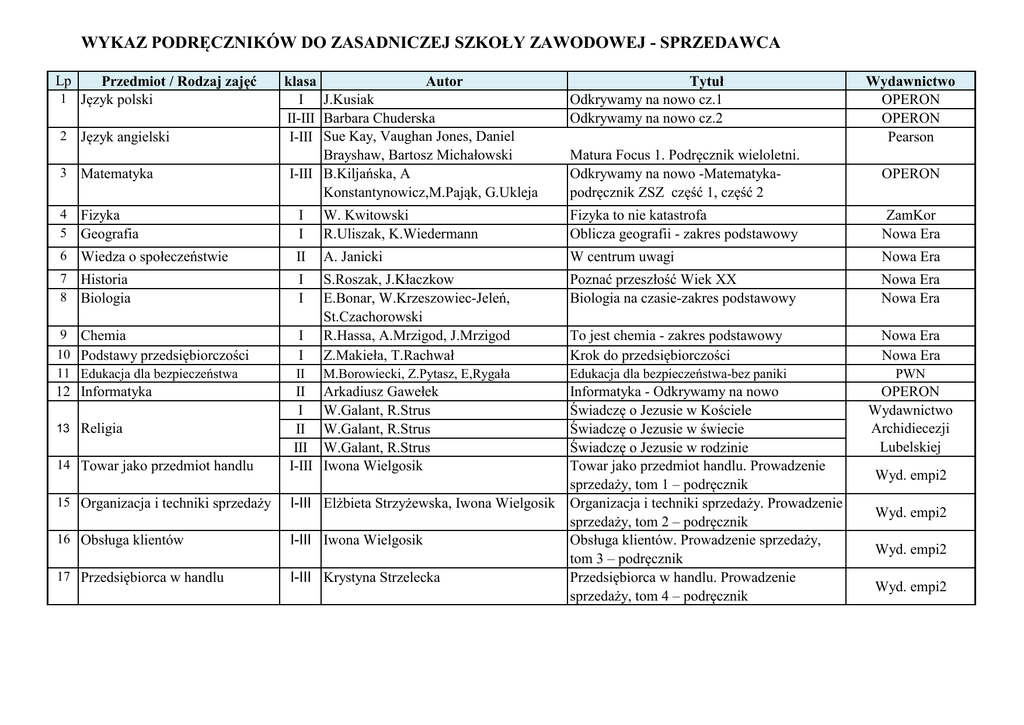 WYKAZ PODRĘCZNIKÓW DO ZASADNICZEJ SZKOŁY ZAWODOWEJ - SPRZEDAWCA

| Lp | Przedmiot / Rodzaj zajęć | klasa | Autor | Tytuł | Wydawnictwo |
|---|---|---|---|---|---|
| 1 | Język polski | I | J.Kusiak | Odkrywamy na nowo cz.1 | OPERON |
| | | II-III | Barbara Chuderska | Odkrywamy na nowo cz.2 | OPERON |
| 2 | Język angielski | I-III | Sue Kay, Vaughan Jones, Daniel Brayshaw, Bartosz Michałowski | Matura Focus 1. Podręcznik wieloletni. | Pearson |
| 3 | Matematyka | I-III | B.Kiljańska, A Konstantynowicz,M.Pająk, G.Ukleja | Odkrywamy na nowo -Matematyka- podręcznik ZSZ część 1, część 2 | OPERON |
| 4 | Fizyka | I | W. Kwitowski | Fizyka to nie katastrofa | ZamKor |
| 5 | Geografia | I | R.Uliszak, K.Wiedermann | Oblicza geografii - zakres podstawowy | Nowa Era |
| 6 | Wiedza o społeczeństwie | II | A. Janicki | W centrum uwagi | Nowa Era |
| 7 | Historia | I | S.Roszak, J.Kłaczkow | Poznać przeszłość Wiek XX | Nowa Era |
| 8 | Biologia | I | E.Bonar, W.Krzeszowiec-Jeleń, St.Czachorowski | Biologia na czasie-zakres podstawowy | Nowa Era |
| 9 | Chemia | I | R.Hassa, A.Mrzigod, J.Mrzigod | To jest chemia - zakres podstawowy | Nowa Era |
| 10 | Podstawy przedsiębiorczości | I | Z.Makieła, T.Rachwał | Krok do przedsiębiorczości | Nowa Era |
| 11 | Edukacja dla bezpieczeństwa | II | M.Borowiecki, Z.Pytasz, E,Rygała | Edukacja dla bezpieczeństwa-bez paniki | PWN |
| 12 | Informatyka | II | Arkadiusz Gawełek | Informatyka - Odkrywamy na nowo | OPERON |
| 13 | Religia | I | W.Galant, R.Strus | Świadczę o Jezusie w Kościele | Wydawnictwo Archidiecezji Lubelskiej |
| | | II | W.Galant, R.Strus | Świadczę o Jezusie w świecie | |
| | | III | W.Galant, R.Strus | Świadczę o Jezusie w rodzinie | |
| 14 | Towar jako przedmiot handlu | I-III | Iwona Wielgosik | Towar jako przedmiot handlu. Prowadzenie sprzedaży, tom 1 – podręcznik | Wyd. empi2 |
| 15 | Organizacja i techniki sprzedaży | I-III | Elżbieta Strzyżewska, Iwona Wielgosik | Organizacja i techniki sprzedaży. Prowadzenie sprzedaży, tom 2 – podręcznik | Wyd. empi2 |
| 16 | Obsługa klientów | I-III | Iwona Wielgosik | Obsługa klientów. Prowadzenie sprzedaży, tom 3 – podręcznik | Wyd. empi2 |
| 17 | Przedsiębiorca w handlu | I-III | Krystyna Strzelecka | Przedsiębiorca w handlu. Prowadzenie sprzedaży, tom 4 – podręcznik | Wyd. empi2 |